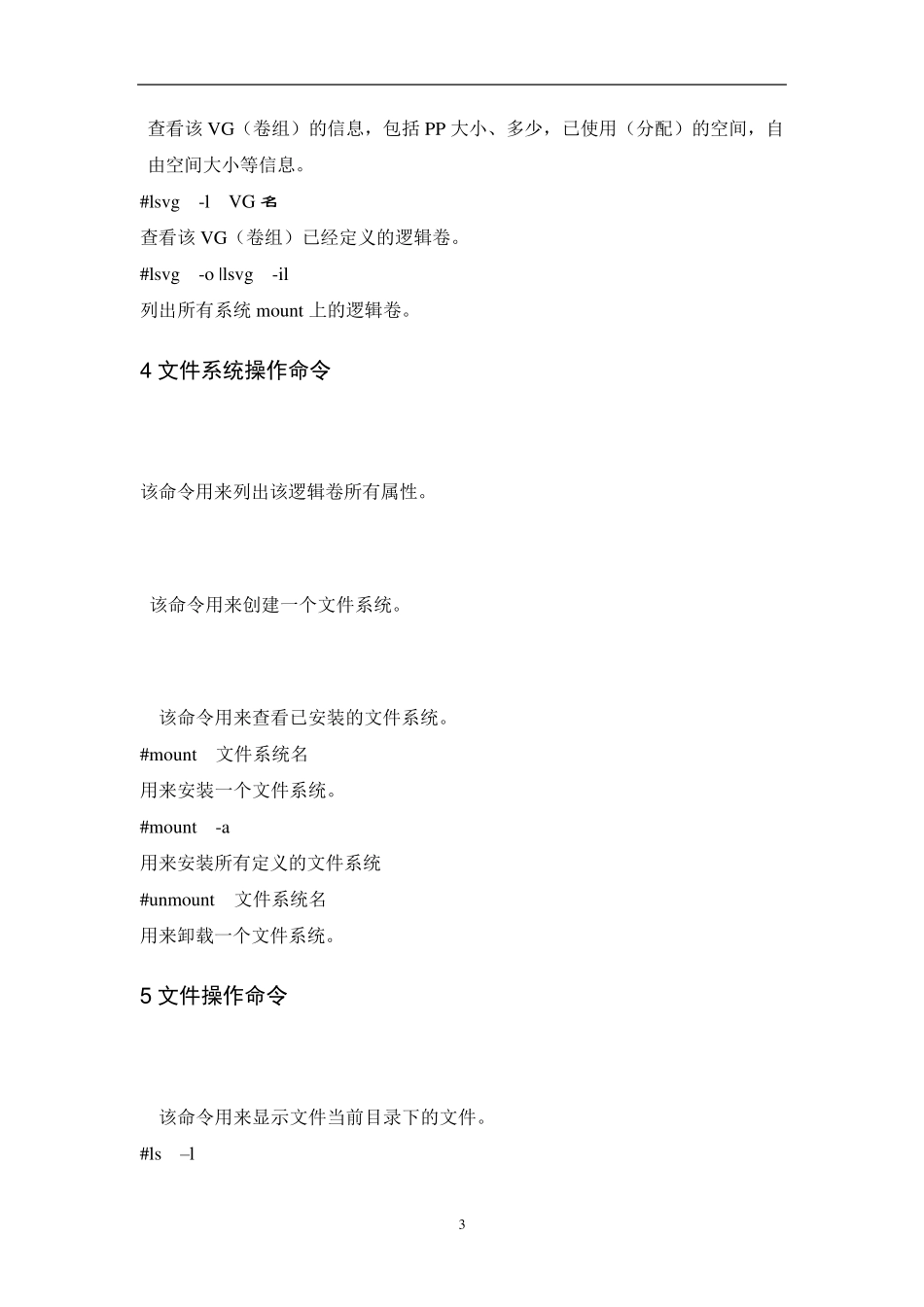 查看该 VG（卷组）的信息，包括 PP 大小、多少，已使用（分配）的空间，自由空间大小等信息。

#lsvg -l VG 名

查看该 VG（卷组）已经定义的逻辑卷。

#lsvg -o |lsvg -il

列出所有系统 mount 上的逻辑卷。

4 文件系统操作命令

该命令用来列出该逻辑卷所有属性。

该命令用来创建一个文件系统。

该命令用来查看已安装的文件系统。

#mount 文件系统名

用来安装一个文件系统。

#mount -a

用来安装所有定义的文件系统

#unmount 文件系统名

用来卸载一个文件系统。

5 文件操作命令

该命令用来显示文件当前目录下的文件。

#ls –l

3